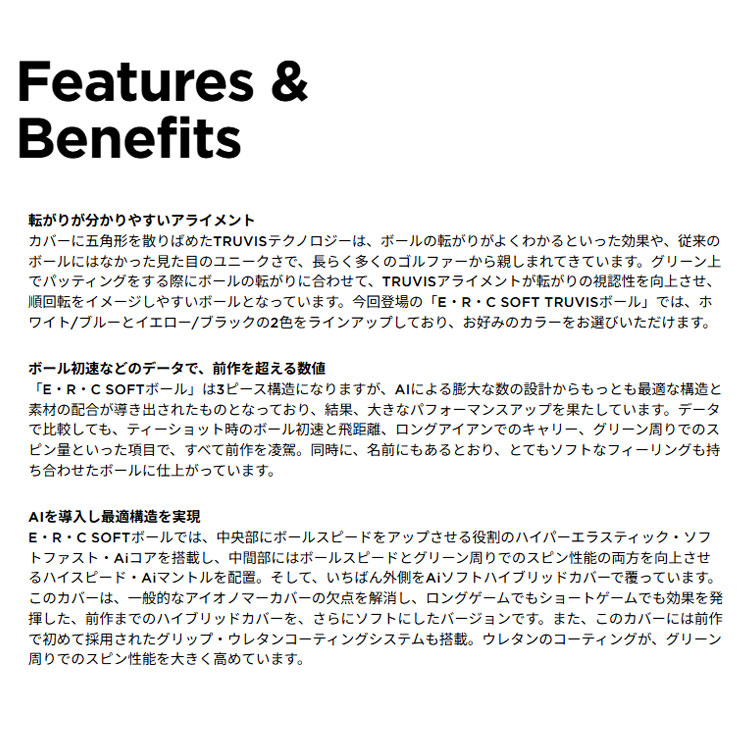 Features & Benefits

転がりが分かりやすいアライメント
カバーに五角形を散りばめたTRUVISテクノロジーは、ボールの転がりがよくわかるといった効果や、従来のボールにはなかった見た目のユニークさで、長らく多くのゴルファーから親しまれてきています。グリーン上でパッティングをする際にボールの転がりに合わせて、TRUVISアライメントが転がりの視認性を向上させ、順回転をイメージしやすいボールとなっています。今回登場の「E・R・C SOFT TRUVISボール」では、ホワイト/ブルーとイエロー/ブラックの2色をラインアップしており、お好みのカラーをお選びいただけます。

ボール初速などのデータで、前作を超える数値
「E・R・C SOFTボール」は3ピース構造になりますが、AIによる膨大な数の設計からもっとも最適な構造と素材の配合が導き出されたものとなっており、結果、大きなパフォーマンスアップを果たしています。データで比較しても、ティーショット時のボール初速と飛距離、ロングアイアンでのキャリー、グリーン周りでのスピン量といった項目で、すべて前作を凌駕。同時に、名前にもあるとおり、とてもソフトなフィーリングも持ち合わせたボールに仕上がっています。

AIを導入し最適構造を実現
E・R・C SOFTボールでは、中央部にボールスピードをアップさせる役割のハイパーエラスティック・ソフトファスト・Aiコアを搭載し、中間部にはボールスピードとグリーン周りでのスピン性能の両方を向上させるハイスピード・Aiマントルを配置。そして、いちばん外側をAiソフトハイブリッドカバーで覆っています。このカバーは、一般的なアイオノマーカバーの欠点を解消し、ロングゲームでもショートゲームでも効果を発揮した、前作までのハイブリッドカバーを、さらにソフトにしたバージョンです。また、このカバーには前作で初めて採用されたグリップ・ウレタンコーティングシステムも搭載。ウレタンのコーティングが、グリーン周りでのスピン性能を大きく高めています。